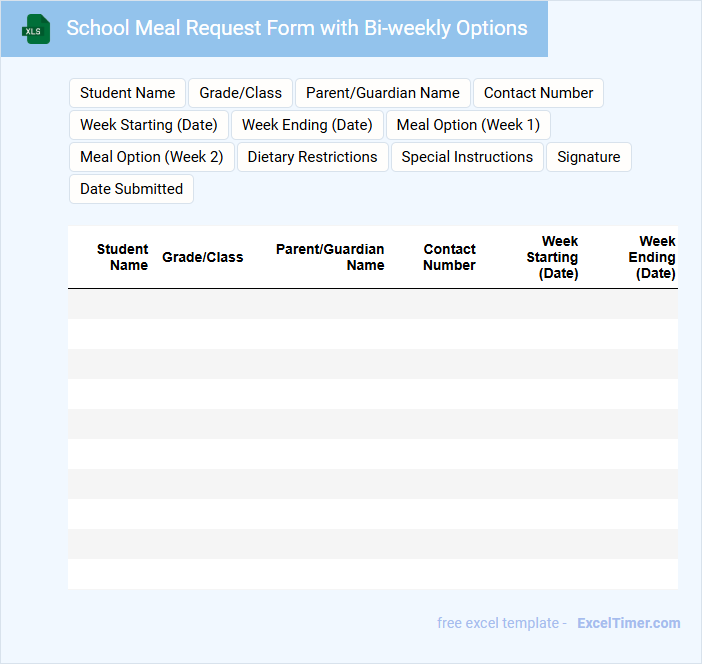 XLS

School Meal Request Form with Bi-weekly Options

Student Name
Grade/Class
Parent/Guardian Name
Contact Number
Week Starting (Date)
Week Ending (Date)
Meal Option (Week 1)
Meal Option (Week 2)
Dietary Restrictions
Special Instructions
Signature
Date Submitted

| Student Name | Grade/Class | Parent/Guardian Name | Contact Number | Week Starting (Date) | Week Ending (Date) |
|---|---|---|---|---|---|
| | | | | | |
| | | | | | |
| | | | | | |
| | | | | | |
| | | | | | |
| | | | | | |
| | | | | | |
| | | | | | |
| | | | | | |
| | | | | | |

free excel template - ExcelTimer.com